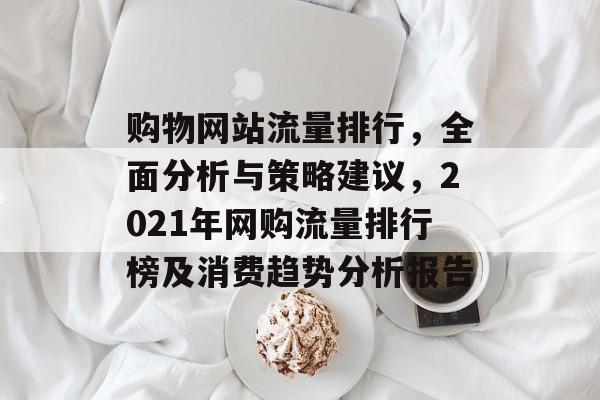 购物网站流量排行，全面分析与策略建议，2021年网购流量排行榜及消费趋势分析报告